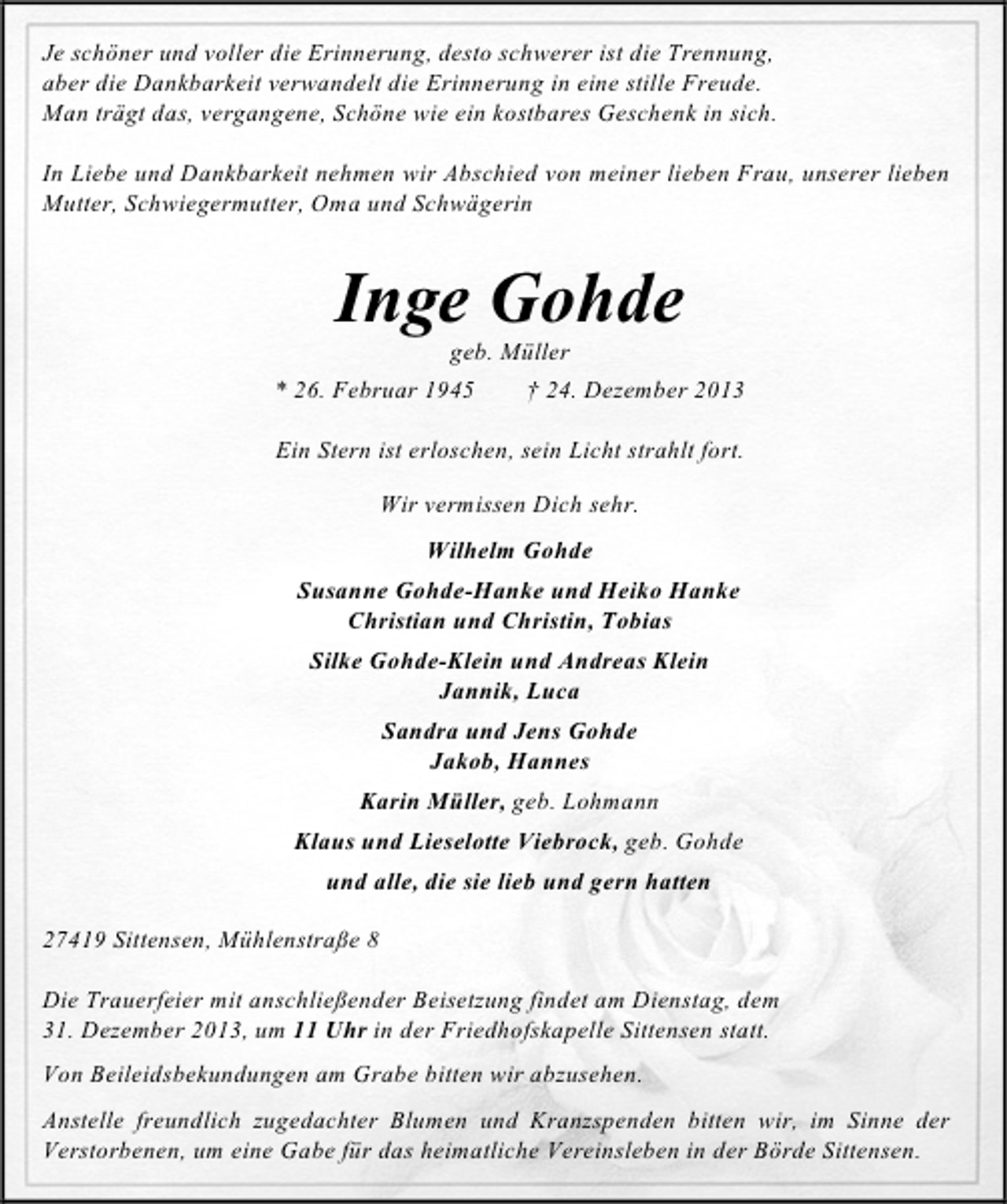 Je schöner und voller die Erinnerung, desto schwerer ist die Trennung,
aber die Dankbarkeit verwandelt die Erinnerung in eine stille Freude.
Man trägt das, vergangene, Schöne wie ein kostbares Geschenk in sich.

In Liebe und Dankbarkeit nehmen wir Abschied von meiner lieben Frau, unserer lieben Mutter, Schwiegermutter, Oma und Schwägerin

Inge Gohde

geb. Müller

* 26. Februar 1945 † 24. Dezember 2013

Ein Stern ist erloschen, sein Licht strahlt fort.

Wir vermissen Dich sehr.

Wilhelm Gohde

Susanne Gohde-Hanke und Heiko Hanke
Christian und Christin, Tobias

Silke Gohde-Klein und Andreas Klein
Jannik, Luca

Sandra und Jens Gohde
Jakob, Hannes

Karin Müller, geb. Lohmann

Klaus und Lieselotte Viebrock, geb. Gohde

und alle, die sie lieb und gern hatten

27419 Sittensen, Mühlenstraße 8

Die Trauerfeier mit anschließender Beisetzung findet am Dienstag, dem 31. Dezember 2013, um 11 Uhr in der Friedhofskapelle Sittensen statt.

Von Beileidsbekundungen am Grabe bitten wir abzusehen.

Anstelle freundlich zugedachter Blumen und Kranzspenden bitten wir, im Sinne der Verstorbenen, um eine Gabe für das heimatliche Vereinsleben in der Börde Sittensen.